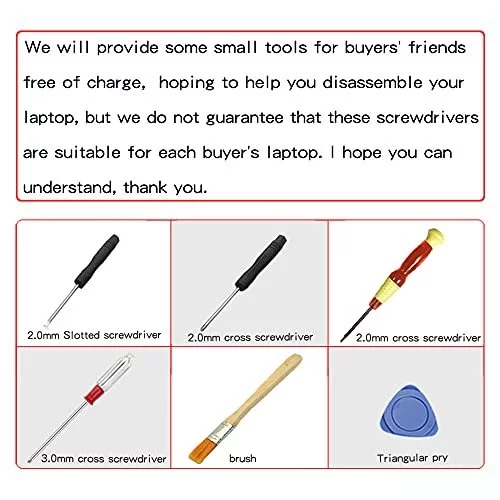 We will provide some small tools for buyers' friends free of charge,  hoping to help you disassemble your laptop, but we do not guarantee that these screwdrivers are suitable for each buyer's laptop. I hope you can understand, thank you.

2.0mm Slotted screwdriver

2.0mm cross screwdriver

2.0mm cross screwdriver

3.0mm cross screwdriver

brush

Triangular pry